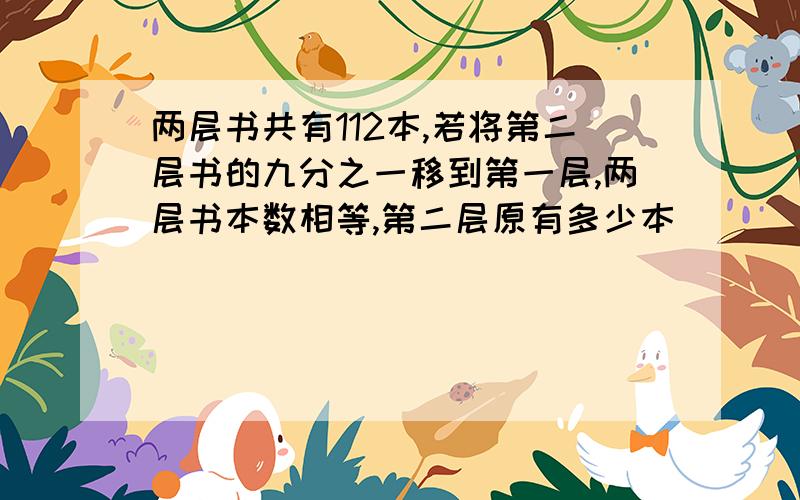 两层书共有112本,若将第二层书的九分之一移到第一层,两层书本数相等,第二层原有多少本